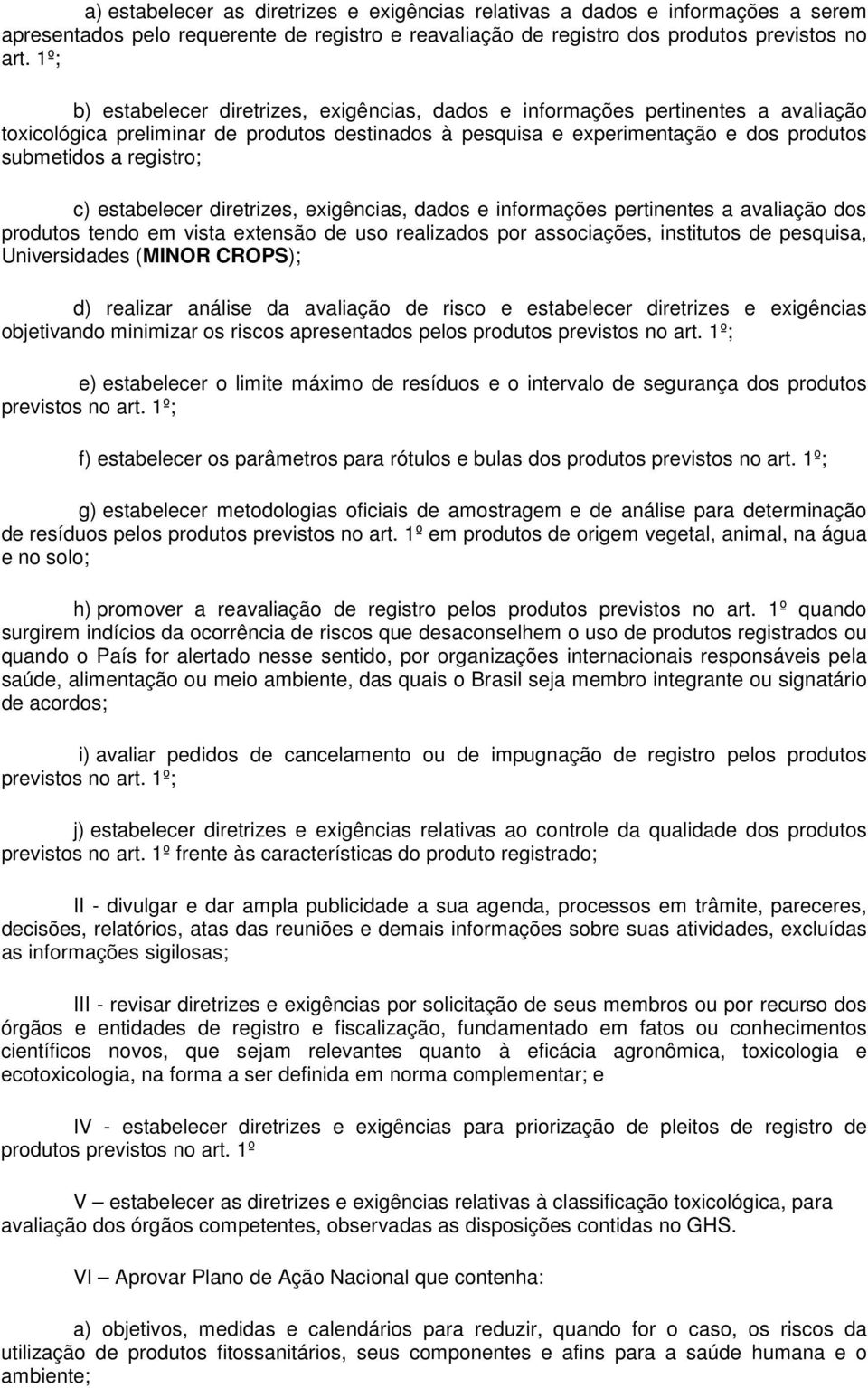 a) estabelecer as diretrizes e exigências relativas a dados e informações a serem apresentados pelo requerente de registro e reavaliação de registro dos produtos previstos no art. 1º;

b) estabelecer diretrizes, exigências, dados e informações pertinentes a avaliação toxicológica preliminar de produtos destinados à pesquisa e experimentação e dos produtos submetidos a registro;

c) estabelecer diretrizes, exigências, dados e informações pertinentes a avaliação dos produtos tendo em vista extensão de uso realizados por associações, institutos de pesquisa, Universidades (MINOR CROPS);

d) realizar análise da avaliação de risco e estabelecer diretrizes e exigências objetivando minimizar os riscos apresentados pelos produtos previstos no art. 1º;

e) estabelecer o limite máximo de resíduos e o intervalo de segurança dos produtos previstos no art. 1º;

f) estabelecer os parâmetros para rótulos e bulas dos produtos previstos no art. 1º;

g) estabelecer metodologias oficiais de amostragem e de análise para determinação de resíduos pelos produtos previstos no art. 1º em produtos de origem vegetal, animal, na água e no solo;

h) promover a reavaliação de registro pelos produtos previstos no art. 1º quando surgirem indícios da ocorrência de riscos que desaconselhem o uso de produtos registrados ou quando o País for alertado nesse sentido, por organizações internacionais responsáveis pela saúde, alimentação ou meio ambiente, das quais o Brasil seja membro integrante ou signatário de acordos;

i) avaliar pedidos de cancelamento ou de impugnação de registro pelos produtos previstos no art. 1º;

j) estabelecer diretrizes e exigências relativas ao controle da qualidade dos produtos previstos no art. 1º frente às características do produto registrado;

II - divulgar e dar ampla publicidade a sua agenda, processos em trâmite, pareceres, decisões, relatórios, atas das reuniões e demais informações sobre suas atividades, excluídas as informações sigilosas;

III - revisar diretrizes e exigências por solicitação de seus membros ou por recurso dos órgãos e entidades de registro e fiscalização, fundamentado em fatos ou conhecimentos científicos novos, que sejam relevantes quanto à eficácia agronômica, toxicologia e ecotoxicologia, na forma a ser definida em norma complementar; e

IV - estabelecer diretrizes e exigências para priorização de pleitos de registro de produtos previstos no art. 1º

V – estabelecer as diretrizes e exigências relativas à classificação toxicológica, para avaliação dos órgãos competentes, observadas as disposições contidas no GHS.

VI – Aprovar Plano de Ação Nacional que contenha:

a) objetivos, medidas e calendários para reduzir, quando for o caso, os riscos da utilização de produtos fitossanitários, seus componentes e afins para a saúde humana e o ambiente;